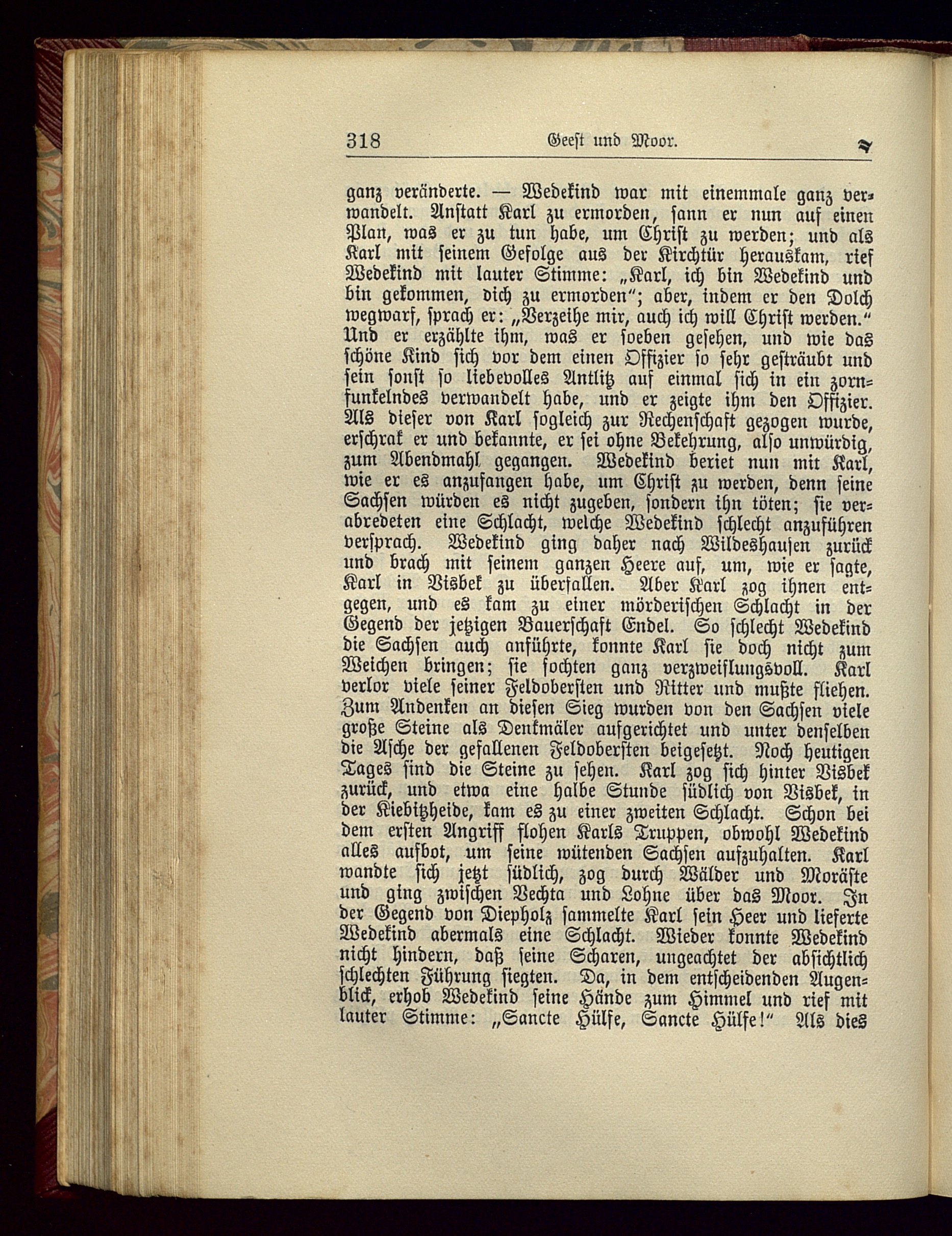 318 Geest und Moor.

ganz veränderte. — Wedekind war mit einemmale ganz verwandelt. Anstatt Karl zu ermorden, sann er nun auf einen Plan, was er zu tun habe, um Christ zu werden; und als Karl mit seinem Gefolge aus der Kirchtür herauskam, rief Wedekind mit lauter Stimme: „Karl, ich bin Wedekind und bin gekommen, dich zu ermorden"; aber, indem er den Dolch wegwarf, sprach er: „Verzeihe mir, auch ich will Christ werden." Und er erzählte ihm, was er soeben gesehen, und wie das schöne Kind sich vor dem einen Offizier so sehr gesträubt und sein sonst so liebevolles Antlitz auf einmal sich in ein zornfunkelndes verwandelt habe, und er zeigte ihm den Offizier. Als dieser von Karl sogleich zur Rechenschaft gezogen wurde, erschrak er und bekannte, er sei ohne Bekehrung, also unwürdig, zum Abendmahl gegangen. Wedekind beriet nun mit Karl, wie er es anzufangen habe, um Christ zu werden, denn seine Sachsen würden es nicht zugeben, sondern ihn töten; sie verabredeten eine Schlacht, welche Wedekind schlecht anzuführen versprach. Wedekind ging daher nach Wildeshausen zurück und brach mit seinem ganzen Heere auf, um, wie er sagte, Karl in Visbek zu überfallen. Aber Karl zog ihnen entgegen, und es kam zu einer mörderischen Schlacht in der Gegend der jetzigen Bauerschaft Endel. So schlecht Wedekind die Sachsen auch anführte, konnte Karl sie doch nicht zum Weichen bringen; sie fochten ganz verzweiflungsvoll. Karl verlor viele seiner Feldobersten und Ritter und mußte fliehen. Zum Andenken an diesen Sieg wurden von den Sachsen viele große Steine als Denkmäler aufgerichtet und unter denselben die Asche der gefallenen Feldobersten beigesetzt. Noch heutigen Tages sind die Steine zu sehen. Karl zog sich hinter Visbek zurück, und etwa eine halbe Stunde südlich von Visbek, in der Kiebitzheide, kam es zu einer zweiten Schlacht. Schon bei dem ersten Angriff flohen Karls Truppen, obwohl Wedekind alles aufbot, um seine wütenden Sachsen aufzuhalten. Karl wandte sich jetzt südlich, zog durch Wälder und Moräste und ging zwischen Vechta und Lohne über das Moor. In der Gegend von Diepholz sammelte Karl sein Heer und lieferte Wedekind abermals eine Schlacht. Wieder konnte Wedekind nicht hindern, daß seine Scharen, ungeachtet der absichtlich schlechten Führung siegten. Da, in dem entscheidenden Augenblick, erhob Wedekind seine Hände zum Himmel und rief mit lauter Stimme: „Sancte Hülfe, Sancte Hülfe!" Als dies